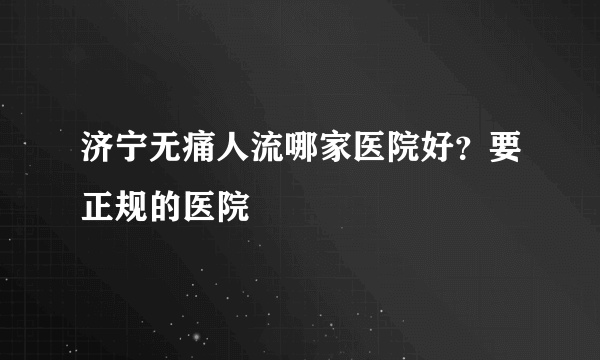 济宁无痛人流哪家医院好？要正规的医院